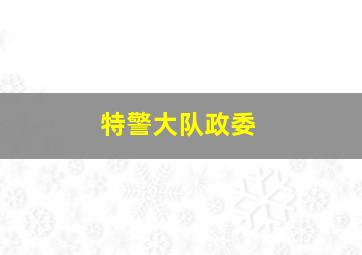 特警大队政委